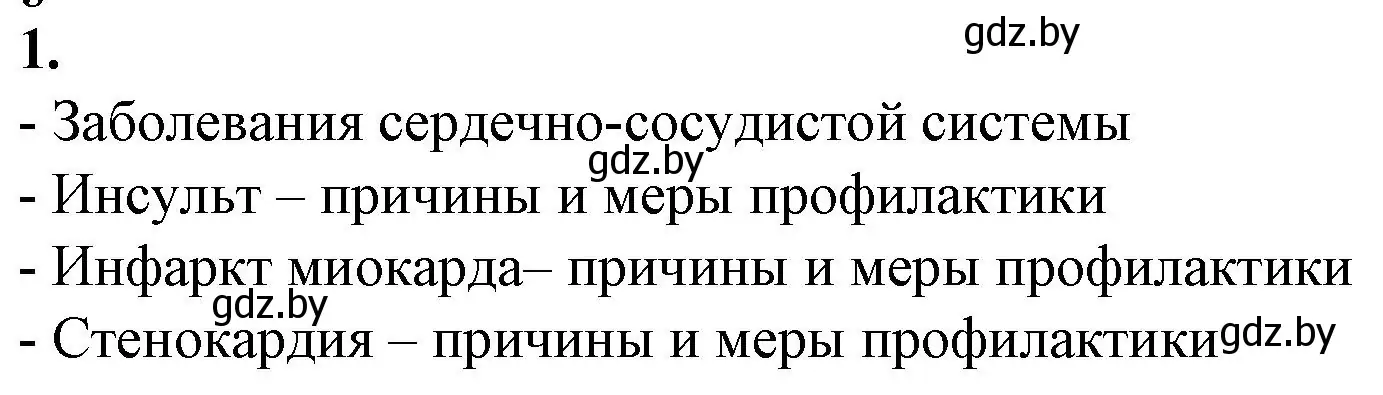 1.

gdz.by

- Заболевания сердечно-сосудистой системы

gdz.by

- Инсульт – причины и меры профилактики

- Инфаркт миокарда– причины и меры профилактики

gdz.by

- Стенокардия – причины и меры профилактики

gdz.by